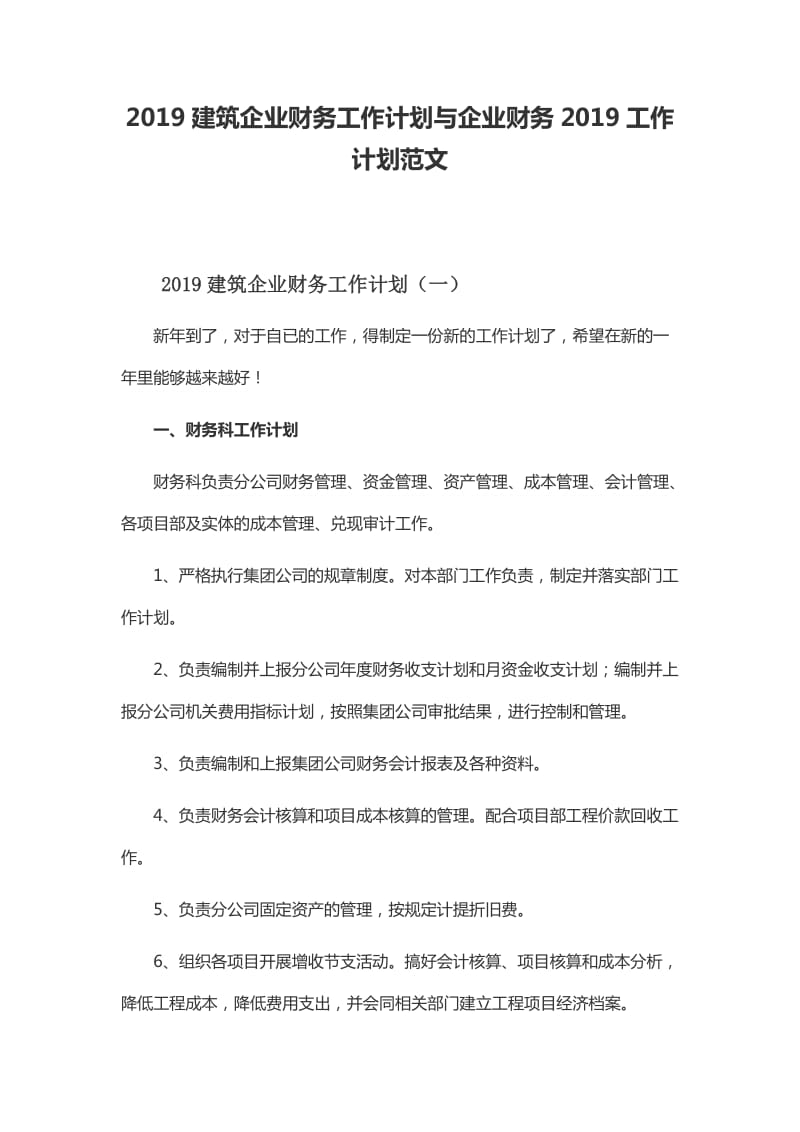 2019 建筑企业财务工作计划与企业财务 2019 工作计划范文

2019 建筑企业财务工作计划（一）

新年到了，对于自已的工作，得制定一份新的工作计划了，希望在新的一年里能够越来越好！

一、财务科工作计划

财务科负责分公司财务管理、资金管理、资产管理、成本管理、会计管理、各项目部及实体的成本管理、兑现审计工作。

1、严格执行集团公司的规章制度。对本部门工作负责，制定并落实部门工作计划。

2、负责编制并上报分公司年度财务收支计划和月资金收支计划；编制并上报分公司机关费用指标计划，按照集团公司审批结果，进行控制和管理。

3、负责编制和上报集团公司财务会计报表及各种资料。

4、负责财务会计核算和项目成本核算的管理。配合项目部工程价款回收工作。

5、负责分公司固定资产的管理，按规定计提折旧费。

6、组织各项目开展增收节支活动。搞好会计核算、项目核算和成本分析，降低工程成本，降低费用支出，并会同相关部门建立工程项目经济档案。